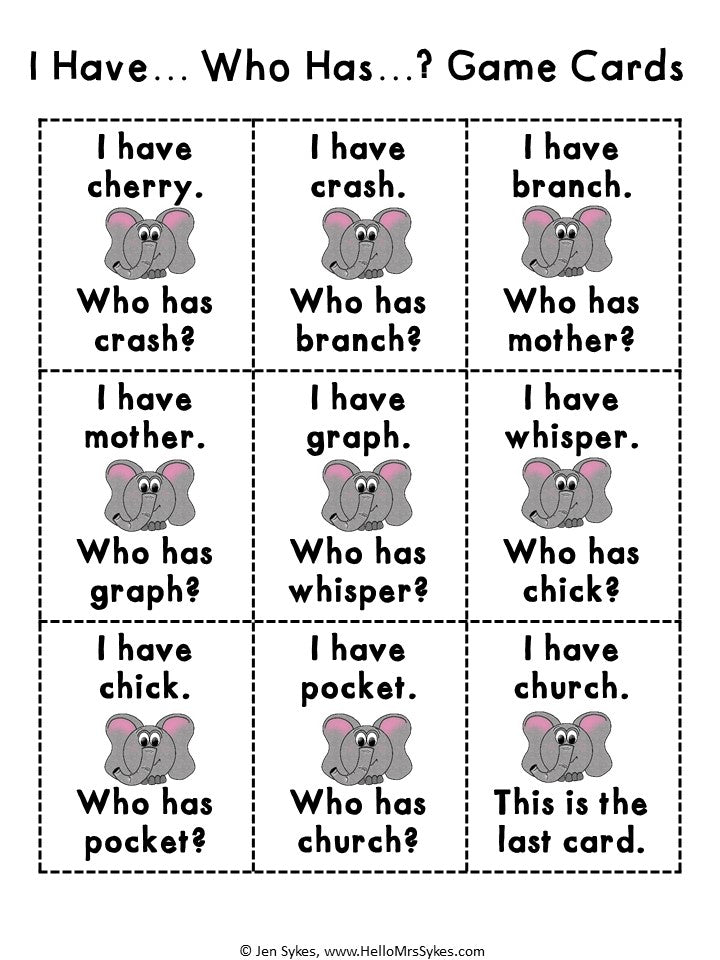 I Have… Who Has…? Game Cards

I have cherry.

Who has crash?

I have crash.

Who has branch?

I have branch.

Who has mother?

I have mother.

Who has graph?

I have graph.

Who has whisper?

I have whisper.

Who has chick?

I have chick.

Who has pocket?

I have pocket.

Who has church?

I have church.

This is the last card.

© Jen Sykes, www.HelloMrsSykes.com